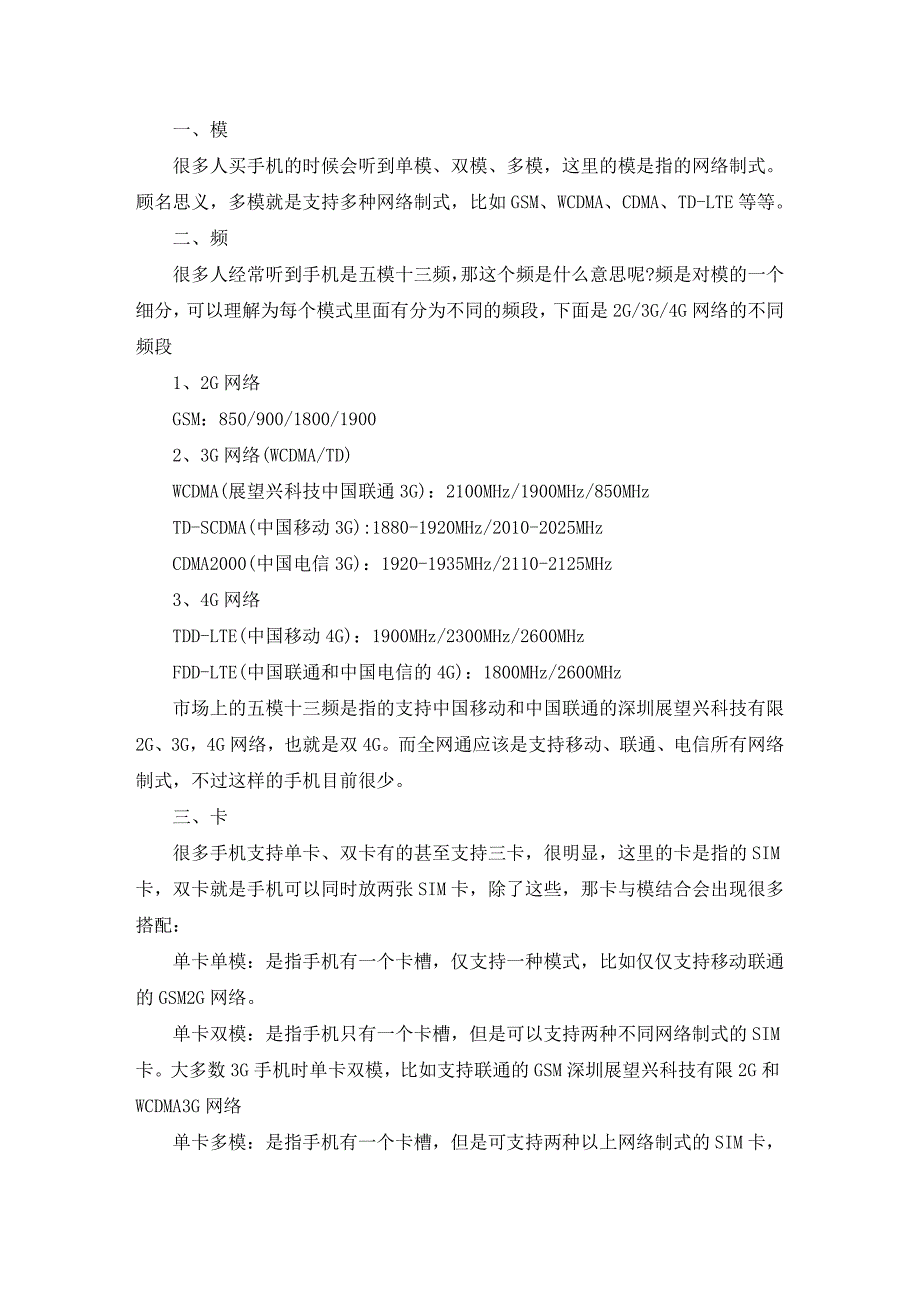 一、模

很多人买手机的时候会听到单模、双模、多模，这里的模是指的网络制式。顾名思义，多模就是支持多种网络制式，比如GSM、WCDMA、CDMA、TD-LTE等等。

二、频

很多人经常听到手机是五模十三频，那这个频是什么意思呢?频是对模的一个细分，可以理解为每个模式里面有分为不同的频段，下面是2G/3G/4G网络的不同频段

1、2G网络

GSM：850/900/1800/1900

2、3G网络(WCDMA/TD)

WCDMA(展望兴科技中国联通3G)：2100MHz/1900MHz/850MHz

TD-SCDMA(中国移动3G):1880-1920MHz/2010-2025MHz

CDMA2000(中国电信3G)：1920-1935MHz/2110-2125MHz

3、4G网络

TDD-LTE(中国移动4G)：1900MHz/2300MHz/2600MHz

FDD-LTE(中国联通和中国电信的4G)：1800MHz/2600MHz

市场上的五模十三频是指的支持中国移动和中国联通的深圳展望兴科技有限2G、3G，4G网络，也就是双4G。而全网通应该是支持移动、联通、电信所有网络制式，不过这样的手机目前很少。

三、卡

很多手机支持单卡、双卡有的甚至支持三卡，很明显，这里的卡是指的SIM卡，双卡就是手机可以同时放两张SIM卡，除了这些，那卡与模结合会出现很多搭配：

单卡单模：是指手机有一个卡槽，仅支持一种模式，比如仅仅支持移动联通的GSM2G网络。

单卡双模：是指手机只有一个卡槽，但是可以支持两种不同网络制式的SIM卡。大多数3G手机时单卡双模，比如支持联通的GSM深圳展望兴科技有限2G和WCDMA3G网络

单卡多模：是指手机有一个卡槽，但是可支持两种以上网络制式的SIM卡，